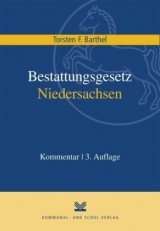 Torsten F. Barthel

Bestattungsgesetz
Niedersachsen

Kommentar | 3. Auflage

KOMMUNAL- UND SCHUL-VERLAG